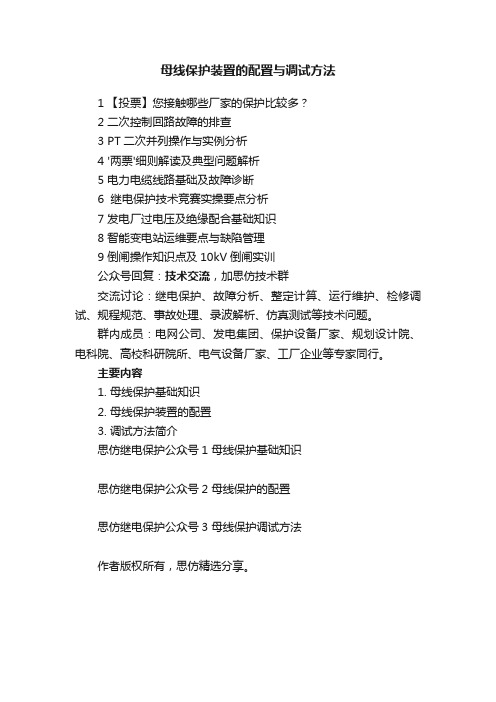 母线保护装置的配置与调试方法

1 【投票】您接触哪些厂家的保护比较多？
2 二次控制回路故障的排查
3 PT 二次并列操作与实例分析
4 '两票'细则解读及典型问题解析
5 电力电缆线路基础及故障诊断
6 继电保护技术竞赛实操要点分析
7 发电厂过电压及绝缘配合基础知识
8 智能变电站运维要点与缺陷管理
9 倒闸操作知识点及 10kV 倒闸实训
公众号回复：技术交流，加思仿技术群

交流讨论：继电保护、故障分析、整定计算、运行维护、检修调试、规程规范、事故处理、录波解析、仿真测试等技术问题。

群内成员：电网公司、发电集团、保护设备厂家、规划设计院、电科院、高校科研院所、电气设备厂家、工厂企业等专家同行。

主要内容
1. 母线保护基础知识
2. 母线保护装置的配置
3. 调试方法简介
思仿继电保护公众号 1 母线保护基础知识

思仿继电保护公众号 2 母线保护的配置

思仿继电保护公众号 3 母线保护调试方法

作者版权所有，思仿精选分享。